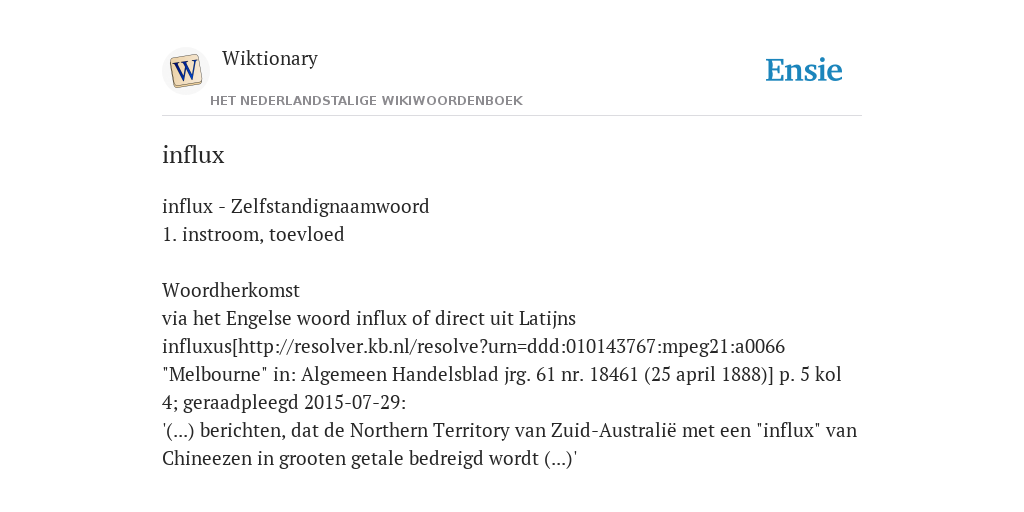 W

Wiktionary

HET NEDERLANDSTALIGE WIKIWOORDENBOEK

Ensie

influx

influx - Zelfstandignaamwoord
1. instroom, toevloed

Woordherkomst
via het Engelse woord influx of direct uit Latijns influxus[http://resolver.kb.nl/resolve?urn=ddd:010143767:mpeg21:a0066 "Melbourne" in: Algemeen Handelsblad jrg. 61 nr. 18461 (25 april 1888)] p. 5 kol 4; geraadpleegd 2015-07-29:
'(...) berichten, dat de Northern Territory van Zuid-Australië met een "influx" van Chineezen in grooten getale bedreigd wordt (...)'